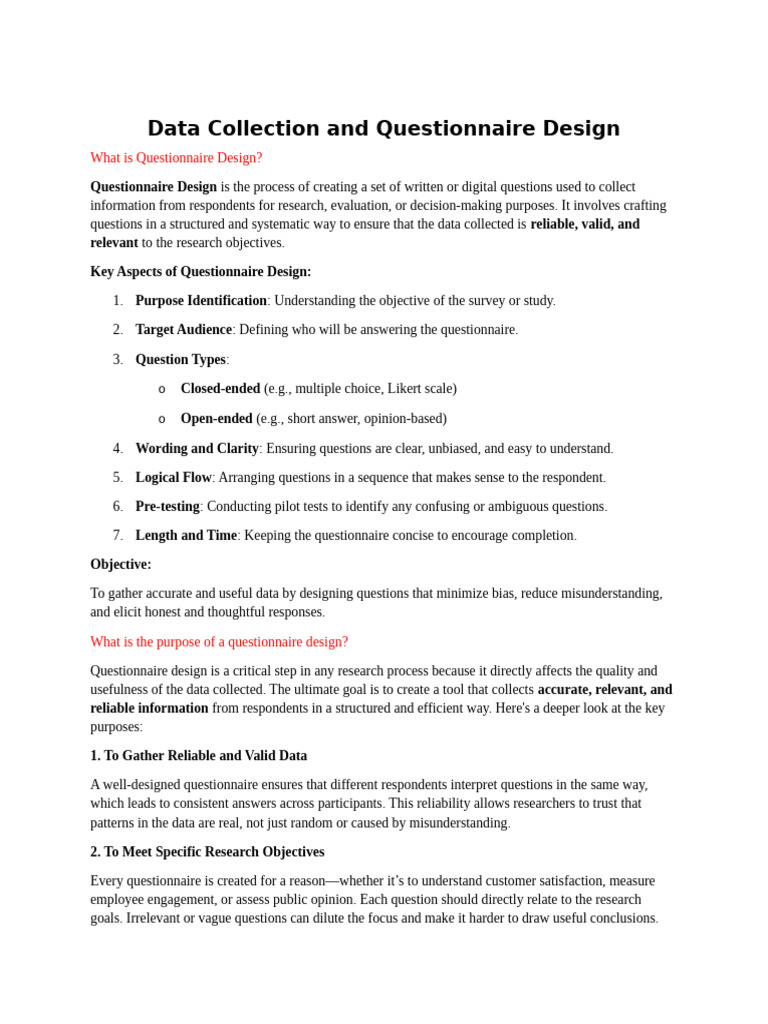 Data Collection and Questionnaire Design

What is Questionnaire Design?

Questionnaire Design is the process of creating a set of written or digital questions used to collect information from respondents for research, evaluation, or decision-making purposes. It involves crafting questions in a structured and systematic way to ensure that the data collected is reliable, valid, and relevant to the research objectives.

Key Aspects of Questionnaire Design:

1. Purpose Identification: Understanding the objective of the survey or study.
2. Target Audience: Defining who will be answering the questionnaire.
3. Question Types:
   o Closed-ended (e.g., multiple choice, Likert scale)
   o Open-ended (e.g., short answer, opinion-based)
4. Wording and Clarity: Ensuring questions are clear, unbiased, and easy to understand.
5. Logical Flow: Arranging questions in a sequence that makes sense to the respondent.
6. Pre-testing: Conducting pilot tests to identify any confusing or ambiguous questions.
7. Length and Time: Keeping the questionnaire concise to encourage completion.

Objective:

To gather accurate and useful data by designing questions that minimize bias, reduce misunderstanding, and elicit honest and thoughtful responses.

What is the purpose of a questionnaire design?

Questionnaire design is a critical step in any research process because it directly affects the quality and usefulness of the data collected. The ultimate goal is to create a tool that collects accurate, relevant, and reliable information from respondents in a structured and efficient way. Here's a deeper look at the key purposes:

1. To Gather Reliable and Valid Data

A well-designed questionnaire ensures that different respondents interpret questions in the same way, which leads to consistent answers across participants. This reliability allows researchers to trust that patterns in the data are real, not just random or caused by misunderstanding.

2. To Meet Specific Research Objectives

Every questionnaire is created for a reason—whether it's to understand customer satisfaction, measure employee engagement, or assess public opinion. Each question should directly relate to the research goals. Irrelevant or vague questions can dilute the focus and make it harder to draw useful conclusions.